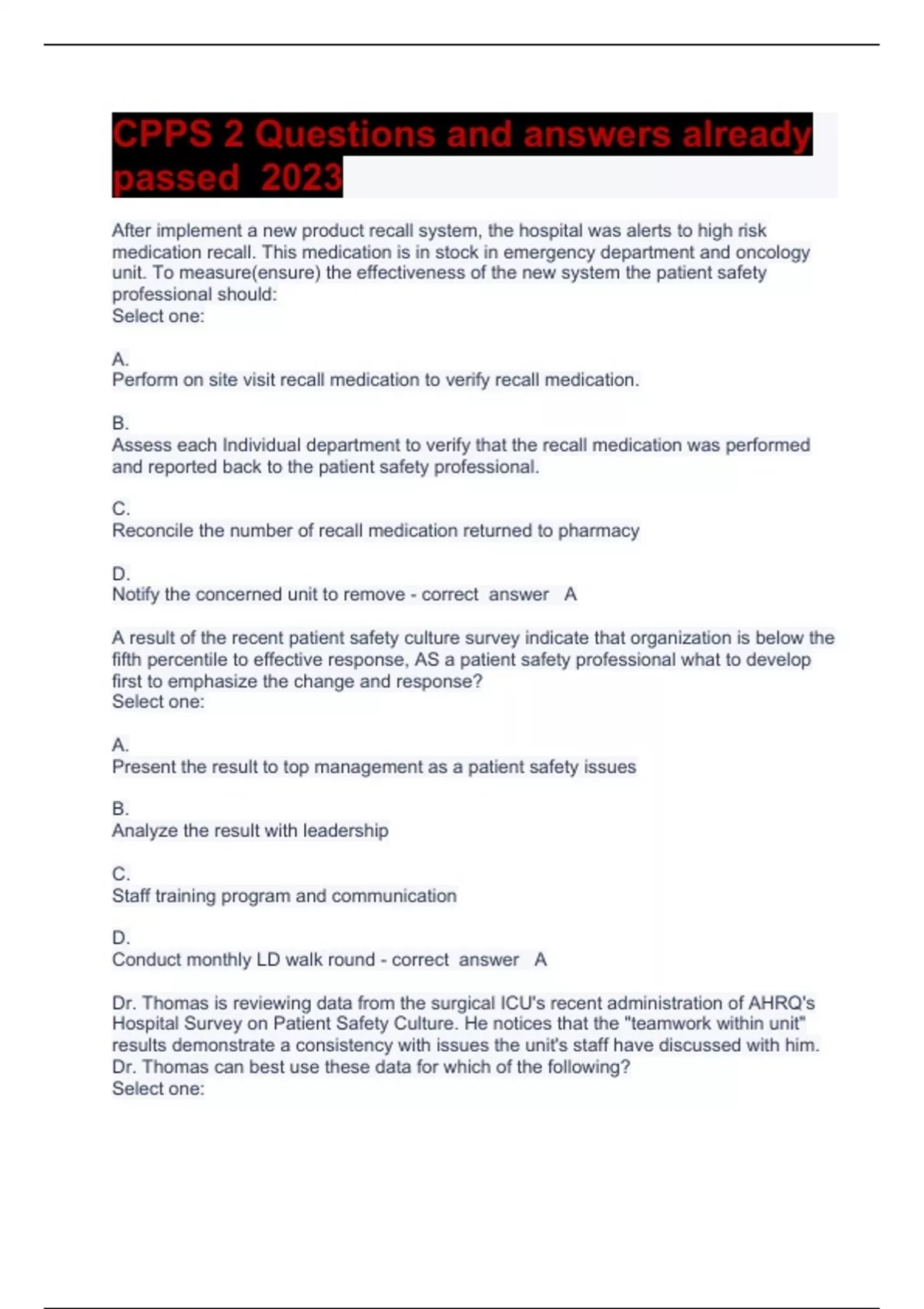 CPPS 2 Questions and answers already passed 2023

After implement a new product recall system, the hospital was alerts to high risk medication recall. This medication is in stock in emergency department and oncology unit. To measure(ensure) the effectiveness of the new system the patient safety professional should:
Select one:

A.
Perform on site visit recall medication to verify recall medication.

B.
Assess each Individual department to verify that the recall medication was performed and reported back to the patient safety professional.

C.
Reconcile the number of recall medication returned to pharmacy

D.
Notify the concerned unit to remove - correct answer A

A result of the recent patient safety culture survey indicate that organization is below the fifth percentile to effective response, AS a patient safety professional what to develop first to emphasize the change and response?
Select one:

A.
Present the result to top management as a patient safety issues

B.
Analyze the result with leadership

C.
Staff training program and communication

D.
Conduct monthly LD walk round - correct answer A

Dr. Thomas is reviewing data from the surgical ICU's recent administration of AHRQ's Hospital Survey on Patient Safety Culture. He notices that the "teamwork within unit" results demonstrate a consistency with issues the unit's staff have discussed with him. Dr. Thomas can best use these data for which of the following?
Select one: